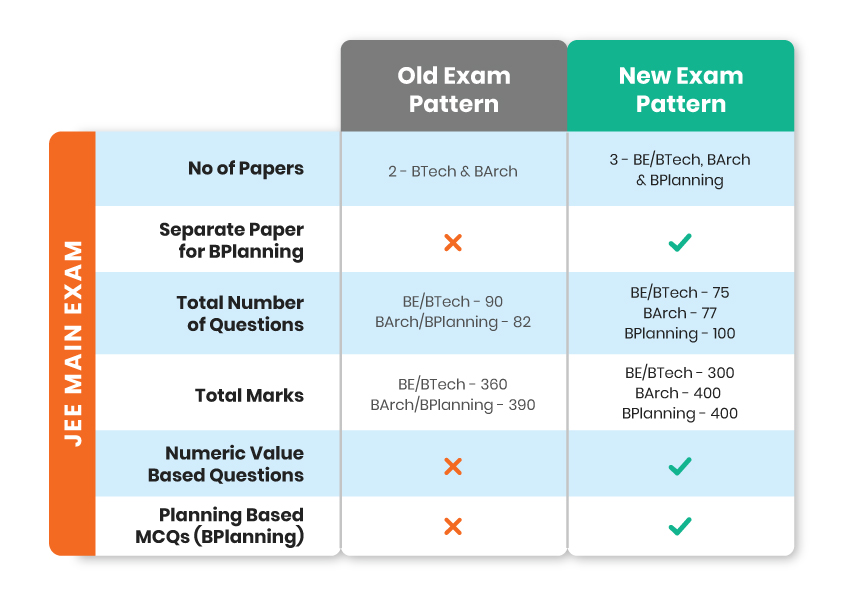 JEE MAIN EXAM

| | Old Exam Pattern | New Exam Pattern |
|---|---|---|
| No of Papers | 2 - BTech & BArch | 3 - BE/BTech, BArch & BPlanning |
| Separate Paper for BPlanning | ✗ | ✓ |
| Total Number of Questions | BE/BTech - 90 BArch/BPlanning - 82 | BE/BTech - 75 BArch - 77 BPlanning - 100 |
| Total Marks | BE/BTech - 360 BArch/BPlanning - 390 | BE/BTech - 300 BArch - 400 BPlanning - 400 |
| Numeric Value Based Questions | ✗ | ✓ |
| Planning Based MCQs (BPlanning) | ✗ | ✓ |